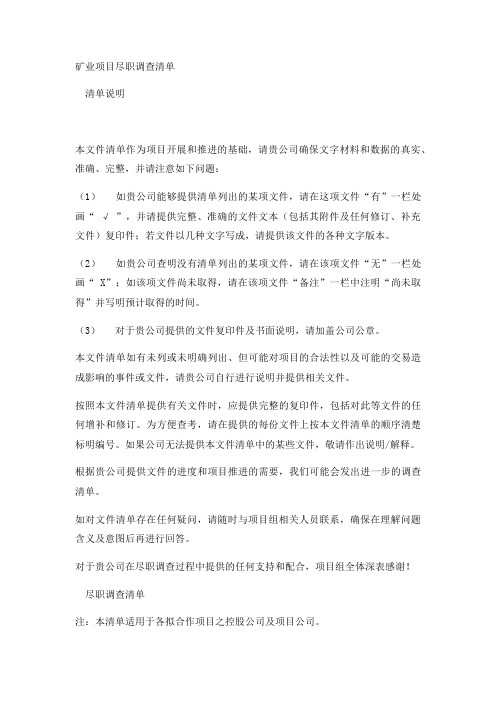 矿业项目尽职调查清单

清单说明

本文件清单作为项目开展和推进的基础，请贵公司确保文字材料和数据的真实、准确、完整，并请注意如下问题：

（1）　如贵公司能够提供清单列出的某项文件，请在这项文件“有”一栏处画“ √ ”，并请提供完整、准确的文件文本（包括其附件及任何修订、补充文件）复印件；若文件以几种文字写成，请提供该文件的各种文字版本。

（2）　如贵公司查明没有清单列出的某项文件，请在该项文件“无”一栏处画“ X”；如该项文件尚未取得，请在该项文件“备注”一栏中注明“尚未取得”并写明预计取得的时间。

（3）　对于贵公司提供的文件复印件及书面说明，请加盖公司公章。

本文件清单如有未列或未明确列出、但可能对项目的合法性以及可能的交易造成影响的事件或文件，请贵公司自行进行说明并提供相关文件。

按照本文件清单提供有关文件时，应提供完整的复印件，包括对此等文件的任何增补和修订。为方便查考，请在提供的每份文件上按本文件清单的顺序清楚标明编号。如果公司无法提供本文件清单中的某些文件，敬请作出说明/解释。

根据贵公司提供文件的进度和项目推进的需要，我们可能会发出进一步的调查清单。

如对文件清单存在任何疑问，请随时与项目组相关人员联系，确保在理解问题含义及意图后再进行回答。

对于贵公司在尽职调查过程中提供的任何支持和配合，项目组全体深表感谢！

尽职调查清单

注：本清单适用于各拟合作项目之控股公司及项目公司。